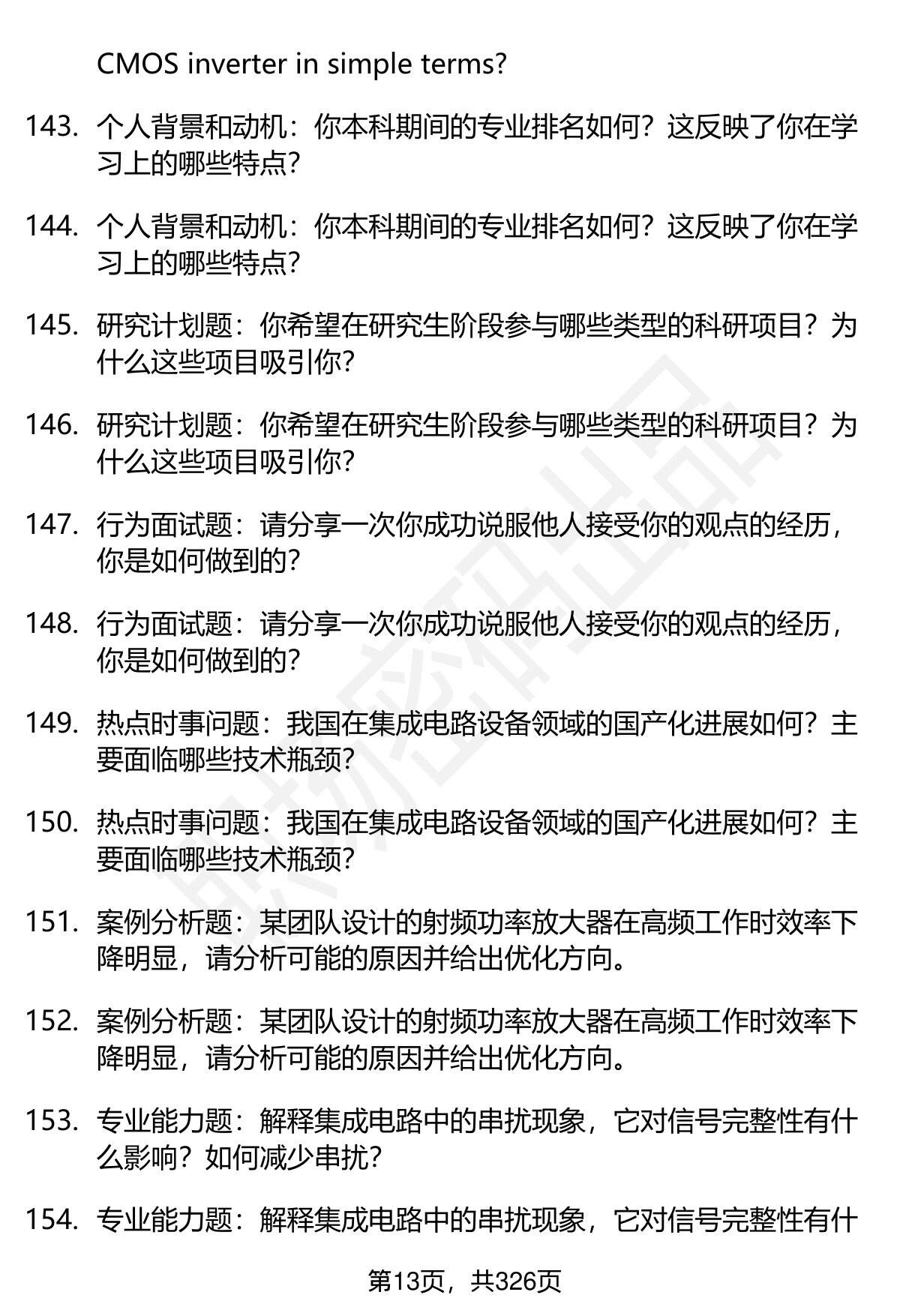 CMOS inverter in simple terms?

143. 个人背景和动机：你本科期间的专业排名如何？这反映了你在学习上的哪些特点？

144. 个人背景和动机：你本科期间的专业排名如何？这反映了你在学习上的哪些特点？

145. 研究计划题：你希望在研究生阶段参与哪些类型的科研项目？为什么这些项目吸引你？

146. 研究计划题：你希望在研究生阶段参与哪些类型的科研项目？为什么这些项目吸引你？

147. 行为面试题：请分享一次你成功说服他人接受你的观点的经历，你是如何做到的？

148. 行为面试题：请分享一次你成功说服他人接受你的观点的经历，你是如何做到的？

149. 热点时事问题：我国在集成电路设备领域的国产化进展如何？主要面临哪些技术瓶颈？

150. 热点时事问题：我国在集成电路设备领域的国产化进展如何？主要面临哪些技术瓶颈？

151. 案例分析题：某团队设计的射频功率放大器在高频工作时效率下降明显，请分析可能的原因并给出优化方向。

152. 案例分析题：某团队设计的射频功率放大器在高频工作时效率下降明显，请分析可能的原因并给出优化方向。

153. 专业能力题：解释集成电路中的串扰现象，它对信号完整性有什么影响？如何减少串扰？

154. 专业能力题：解释集成电路中的串扰现象，它对信号完整性有什

第13页，共326页